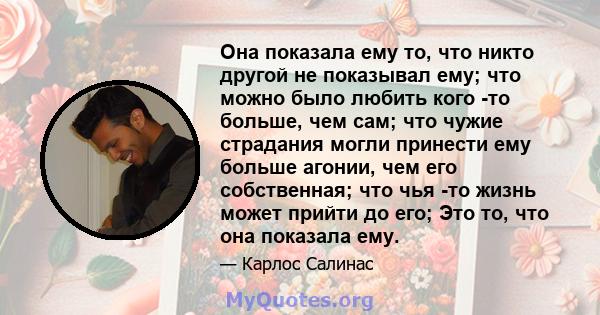 Она показала ему то, что никто другой не показывал ему; что можно было любить кого -то больше, чем сам; что чужие страдания могли принести ему больше агонии, чем его собственная; что чья -то жизнь может прийти до его; Это то, что она показала ему.

— Карлос Салинас

MyQuotes.org